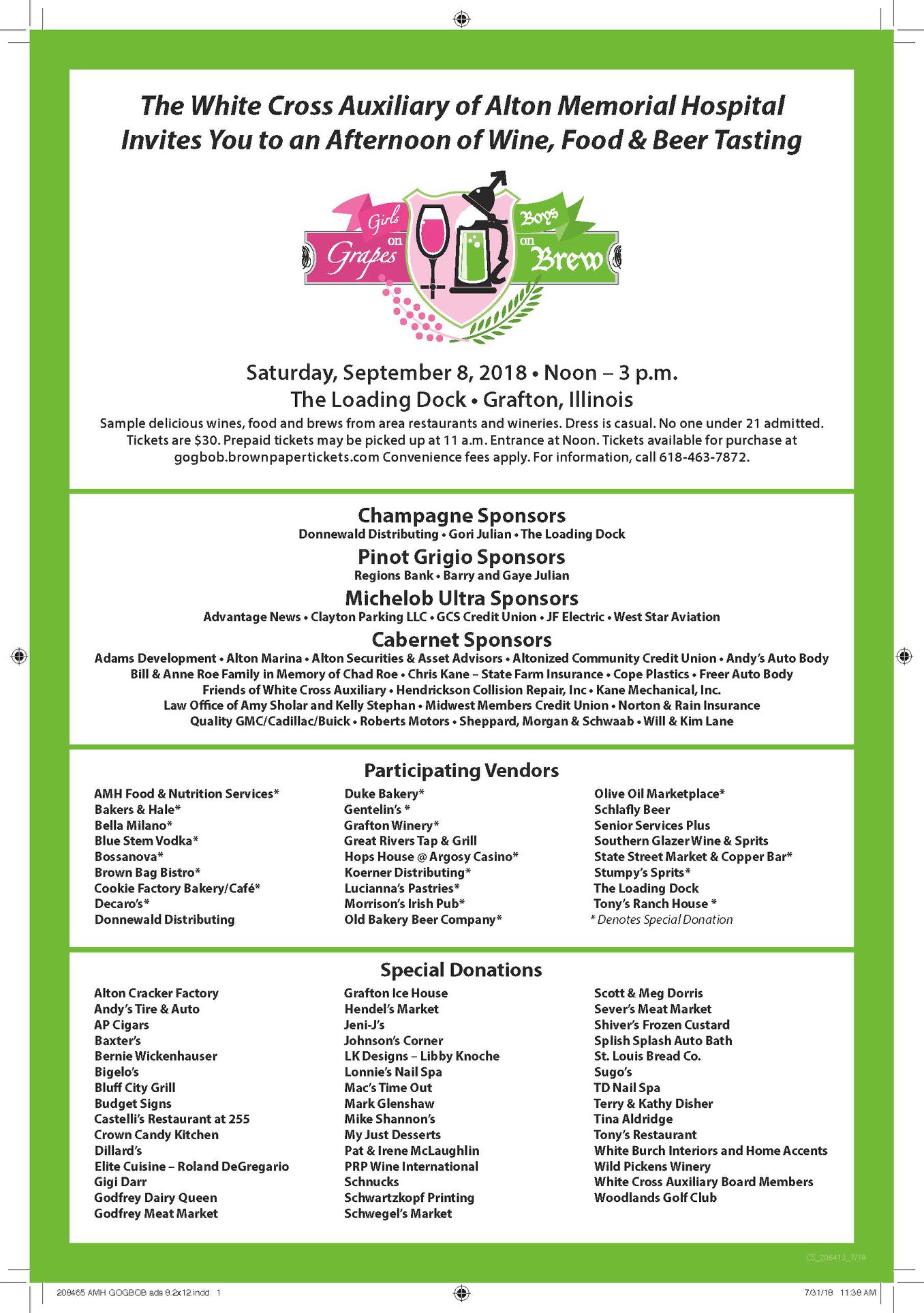 The White Cross Auxiliary of Alton Memorial Hospital Invites You to an Afternoon of Wine, Food & Beer Tasting

Girls on Grapes

Boys on Brew

Saturday, September 8, 2018 • Noon – 3 p.m.
The Loading Dock • Grafton, Illinois

Sample delicious wines, food and brews from area restaurants and wineries. Dress is casual. No one under 21 admitted. Tickets are \$30. Prepaid tickets may be picked up at 11 a.m. Entrance at Noon. Tickets available for purchase at gogbob.brownpapertickets.com Convenience fees apply. For information, call 618-463-7872.

Champagne Sponsors
Donnewald Distributing • Gori Julian • The Loading Dock

Pinot Grigio Sponsors
Regions Bank • Barry and Gaye Julian

Michelob Ultra Sponsors
Advantage News • Clayton Parking LLC • GCS Credit Union • JF Electric • West Star Aviation

Cabernet Sponsors
Adams Development • Alton Marina • Alton Securities & Asset Advisors • Altonized Community Credit Union • Andy's Auto Body
Bill & Anne Roe Family in Memory of Chad Roe • Chris Kane – State Farm Insurance • Cope Plastics • Freer Auto Body
Friends of White Cross Auxiliary • Hendrickson Collision Repair, Inc • Kane Mechanical, Inc.
Law Office of Amy Sholar and Kelly Stephan • Midwest Members Credit Union • Norton & Rain Insurance
Quality GMC/Cadillac/Buick • Roberts Motors • Sheppard, Morgan & Schwaab • Will & Kim Lane

Participating Vendors

AMH Food & Nutrition Services*
Bakers & Hale*
Bella Milano*
Blue Stem Vodka*
Bossanova*
Brown Bag Bistro*
Cookie Factory Bakery/Café*
Decaro's*
Donnewald Distributing

Duke Bakery*
Gentelin's *
Grafton Winery*
Great Rivers Tap & Grill
Hops House @ Argosy Casino*
Koerner Distributing*
Lucianna's Pastries*
Morrison's Irish Pub*
Old Bakery Beer Company*

Olive Oil Marketplace*
Schlafly Beer
Senior Services Plus
Southern Glazer Wine & Sprits
State Street Market & Copper Bar*
Stumpy's Sprits*
The Loading Dock
Tony's Ranch House *
* Denotes Special Donation

Special Donations

Alton Cracker Factory
Andy's Tire & Auto
AP Cigars
Baxter's
Bernie Wickenhauser
Bigelo's
Bluff City Grill
Budget Signs
Castelli's Restaurant at 255
Crown Candy Kitchen
Dillard's
Elite Cuisine – Roland DeGregario
Gigi Darr
Godfrey Dairy Queen
Godfrey Meat Market

Grafton Ice House
Hendel's Market
Jeni-J's
Johnson's Corner
LK Designs – Libby Knoche
Lonnie's Nail Spa
Mac's Time Out
Mark Glenshaw
Mike Shannon's
My Just Desserts
Pat & Irene McLaughlin
PRP Wine International
Schnucks
Schwartzkopf Printing
Schwegel's Market

Scott & Meg Dorris
Sever's Meat Market
Shiver's Frozen Custard
Splish Splash Auto Bath
St. Louis Bread Co.
Sugo's
TD Nail Spa
Terry & Kathy Disher
Tina Aldridge
Tony's Restaurant
White Burch Interiors and Home Accents
Wild Pickens Winery
White Cross Auxiliary Board Members
Woodlands Golf Club

CS_206413_7/18

208465 AMH GOGBOB ads 8.2x12.indd 1

7/31/18 11:38 AM